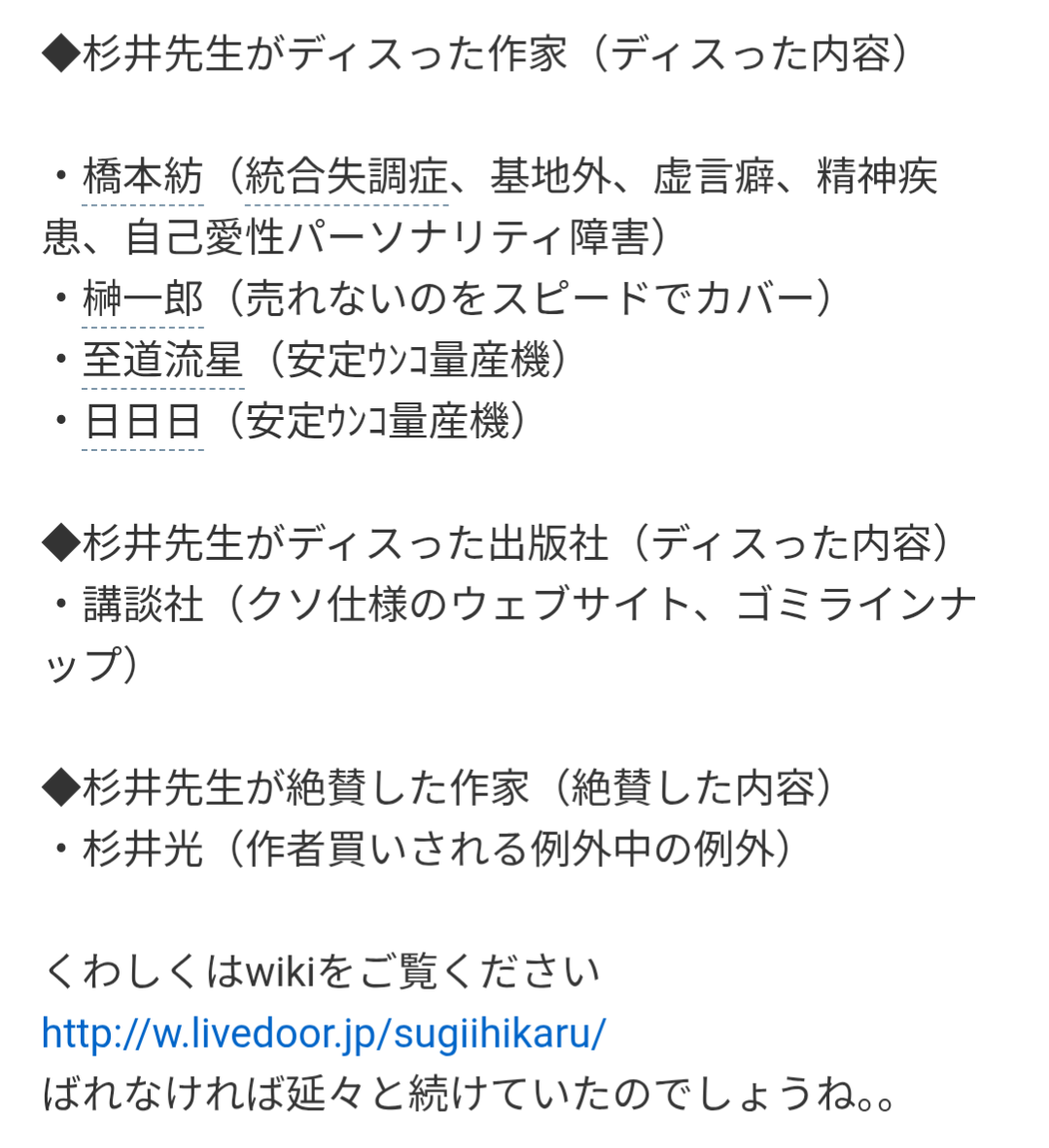 ◆杉井先生がディスった作家（ディスった内容）

・橋本紡（統合失調症、基地外、虚言癖、精神疾患、自己愛性パーソナリティ障害）
・榊一郎（売れないのをスピードでカバー）
・至道流星（安定ｳﾝｺ量産機）
・日日日（安定ｳﾝｺ量産機）

◆杉井先生がディスった出版社（ディスった内容）
・講談社（クソ仕様のウェブサイト、ゴミラインナップ）

◆杉井先生が絶賛した作家（絶賛した内容）
・杉井光（作者買いされる例外中の例外）

くわしくはwikiをご覧ください
http://w.livedoor.jp/sugiihikaru/
ばれなければ延々と続けていたのでしょうね。。